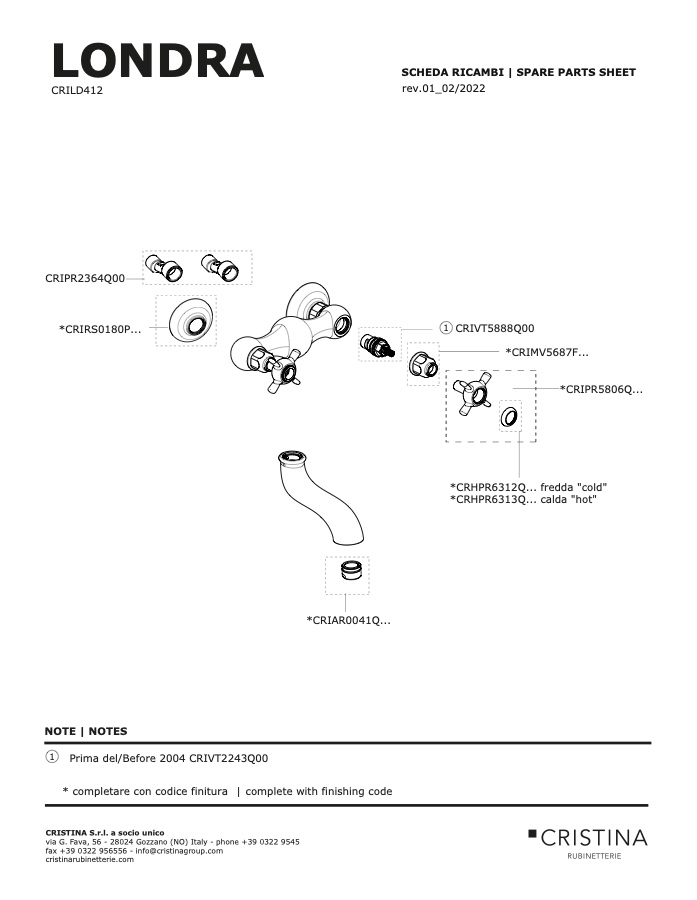 LONDRA
CRILD412

SCHEDA RICAMBI | SPARE PARTS SHEET
rev.01_02/2022

CRIPR2364Q00

*CRIRS0180P...

① CRIVT5888Q00

*CRIMV5687F...

*CRIPR5806Q...

*CRHPR6312Q... fredda "cold"
*CRHPR6313Q... calda "hot"

*CRIAR0041Q...

NOTE | NOTES

① Prima del/Before 2004 CRIVT2243Q00

* completare con codice finitura | complete with finishing code

CRISTINA S.r.l. a socio unico
via G. Fava, 56 - 28024 Gozzano (NO) Italy - phone +39 0322 9545
fax +39 0322 956556 - info@cristinagroup.com
cristinarubinetterie.com

CRISTINA
RUBINETTERIE